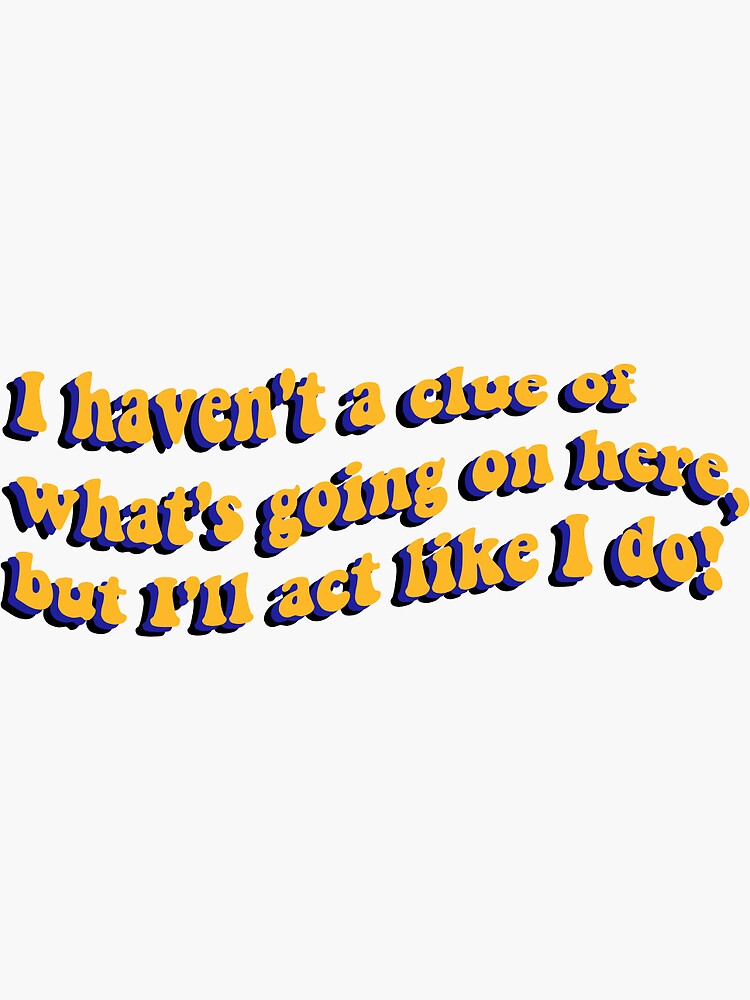 I haven't a clue of what's going on here, but I'll act like I do!